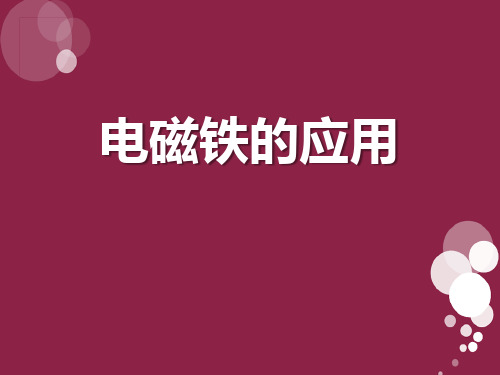 电磁铁的应用